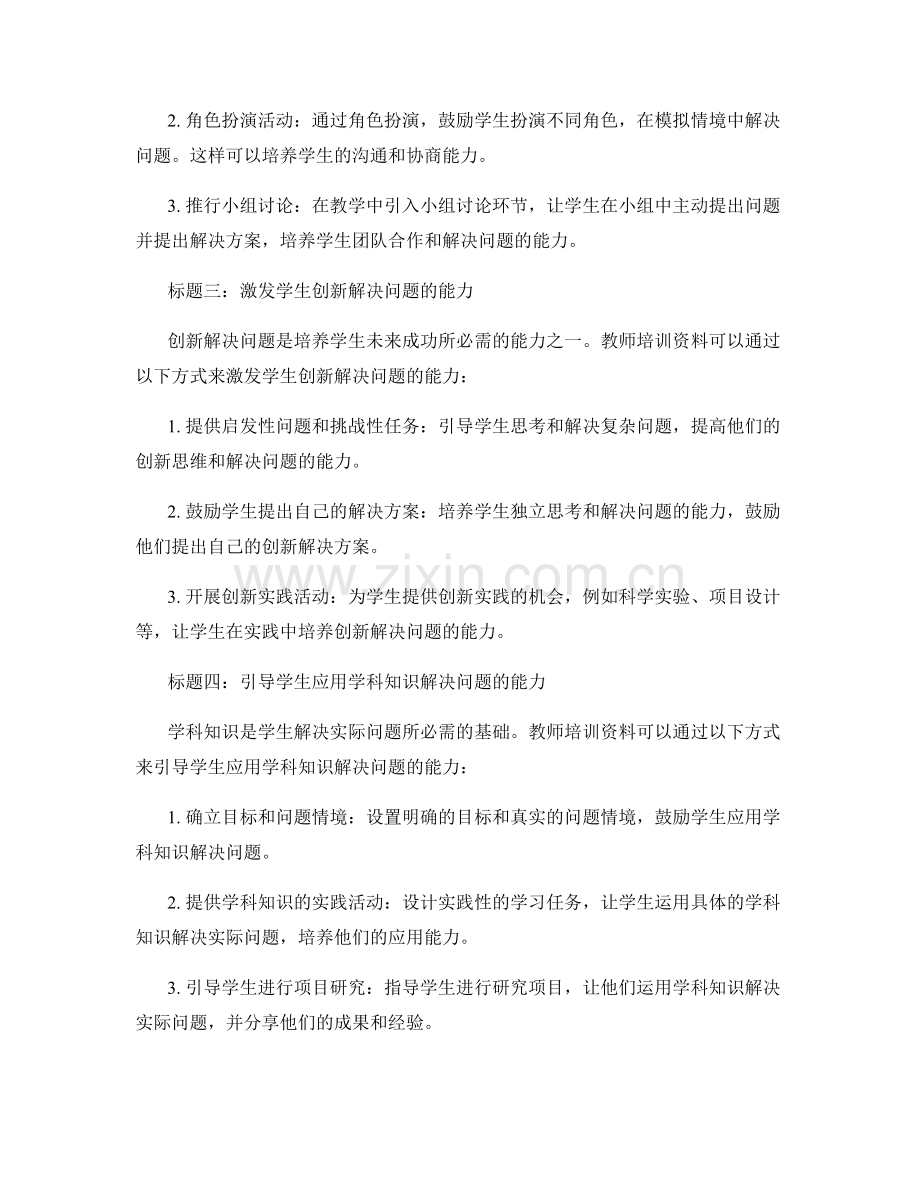 2.角色扮演活动：通过角色扮演，鼓励学生扮演不同角色，在模拟情境中解决问题。这样可以培养学生的沟通和协商能力。

3.推行小组讨论：在教学中引入小组讨论环节，让学生在小组中主动提出问题并提出解决方案，培养学生团队合作和解决问题的能力。

标题三：激发学生创新解决问题的能力

创新解决问题是培养学生未来成功所必需的能力之一。教师培训资料可以通过以下方式来激发学生创新解决问题的能力：

1.提供启发性问题和挑战性任务：引导学生思考和解决复杂问题，提高他们的创新思维和解决问题的能力。

2.鼓励学生提出自己的解决方案：培养学生独立思考和解决问题的能力，鼓励他们提出自己的创新解决方案。

3.开展创新实践活动：为学生提供创新实践的机会，例如科学实验、项目设计等，让学生在实践中培养创新解决问题的能力。

标题四：引导学生应用学科知识解决问题的能力

学科知识是学生解决实际问题所必需的基础。教师培训资料可以通过以下方式来引导学生应用学科知识解决问题的能力：

1.确立目标和问题情境：设置明确的目标和真实的问题情境，鼓励学生应用学科知识解决问题。

2.提供学科知识的实践活动：设计实践性的学习任务，让学生运用具体的学科知识解决实际问题，培养他们的应用能力。

3.引导学生进行项目研究：指导学生进行研究项目，让他们运用学科知识解决实际问题，并分享他们的成果和经验。

www.zixin.com.cn